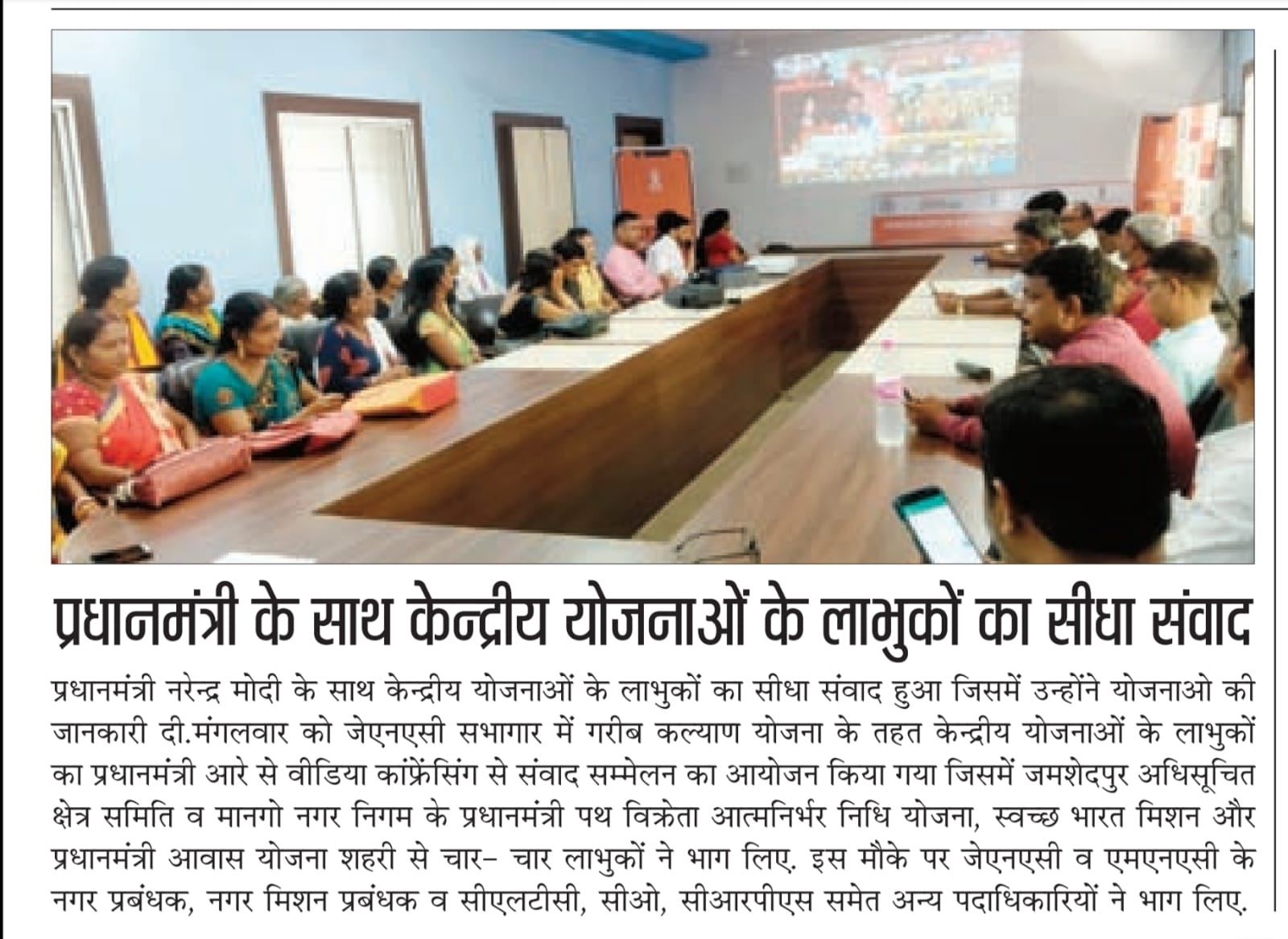 प्रधानमंत्री के साथ केन्द्रीय योजनाओं के लाभुकों का सीधा संवाद

प्रधानमंत्री नरेन्द्र मोदी के साथ केन्द्रीय योजनाओं के लाभुकों का सीधा संवाद हुआ जिसमें उन्होंने योजनाओ की जानकारी दी.मंगलवार को जेएनएसी सभागार में गरीब कल्याण योजना के तहत केन्द्रीय योजनाओं के लाभुकों का प्रधानमंत्री आरे से वीडिया कांफ्रेंसिंग से संवाद सम्मेलन का आयोजन किया गया जिसमें जमशेदपुर अधिसूचित क्षेत्र समिति व मानगो नगर निगम के प्रधानमंत्री पथ विक्रेता आत्मनिर्भर निधि योजना, स्वच्छ भारत मिशन और प्रधानमंत्री आवास योजना शहरी से चार- चार लाभुकों ने भाग लिए. इस मौके पर जेएनएसी व एमएनएसी के नगर प्रबंधक, नगर मिशन प्रबंधक व सीएलटीसी, सीओ, सीआरपीएस समेत अन्य पदाधिकारियों ने भाग लिए.